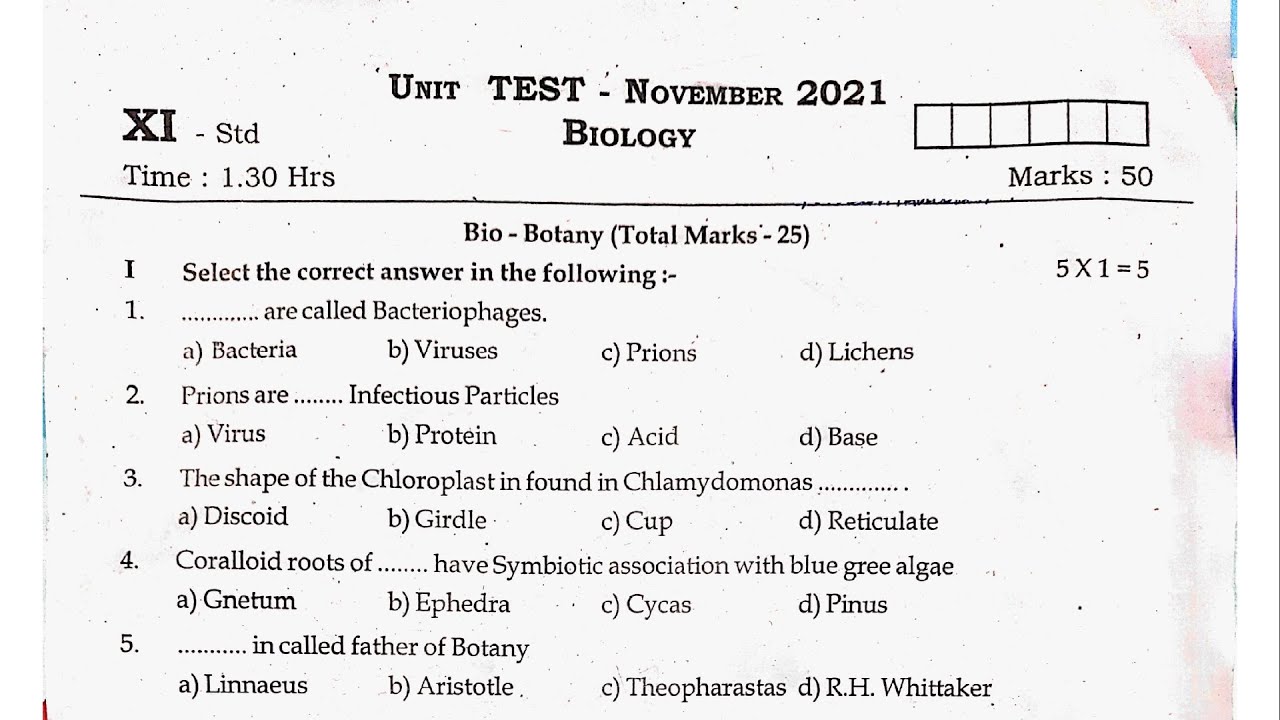 UNIT TEST - NOVEMBER 2021

XI - Std

BIOLOGY

Time : 1.30 Hrs

Marks : 50

Bio - Botany (Total Marks - 25)

I Select the correct answer in the following :- 5 X 1 = 5

1. ............. are called Bacteriophages.
a) Bacteria b) Viruses c) Prions d) Lichens

2. Prions are ........ Infectious Particles
a) Virus b) Protein c) Acid d) Base

3. The shape of the Chloroplast in found in Chlamydomonas ............. .
a) Discoid b) Girdle c) Cup d) Reticulate

4. Coralloid roots of ........ have Symbiotic association with blue gree algae
a) Gnetum b) Ephedra c) Cycas d) Pinus

5. ........... in called father of Botany
a) Linnaeus b) Aristotle c) Theopharastas d) R.H. Whittaker